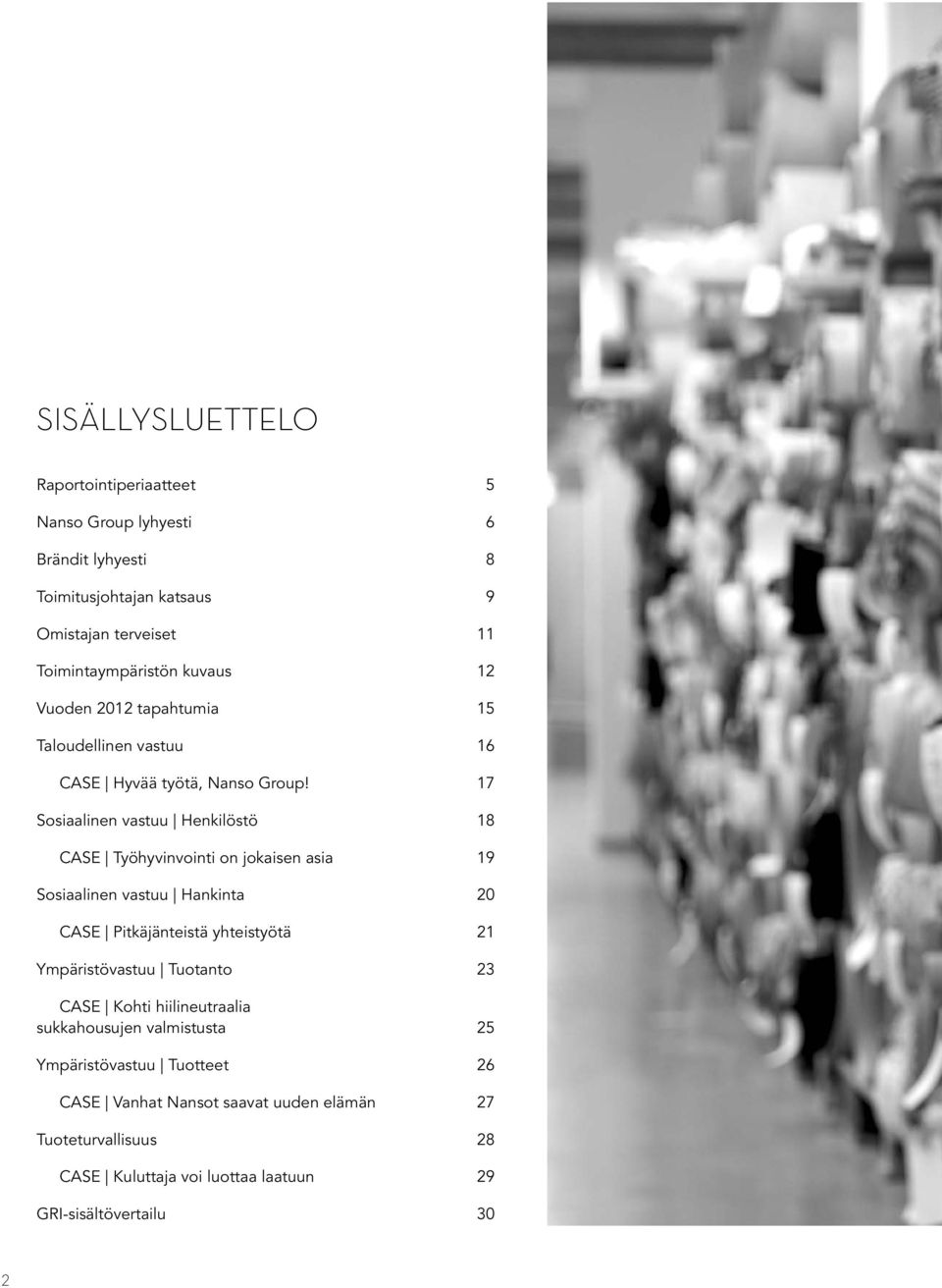 SISÄLLYSLUETTELO

Raportointiperiaatteet 5

Nanso Group lyhyesti 6

Brändit lyhyesti 8

Toimitusjohtajan katsaus 9

Omistajan terveiset 11

Toimintaympäristön kuvaus 12

Vuoden 2012 tapahtumia 15

Taloudellinen vastuu 16

CASE | Hyvää työtä, Nanso Group! 17

Sosiaalinen vastuu | Henkilöstö 18

CASE | Työhyvinvointi on jokaisen asia 19

Sosiaalinen vastuu | Hankinta 20

CASE | Pitkäjänteistä yhteistyötä 21

Ympäristövastuu | Tuotanto 23

CASE | Kohti hiilineutraalia sukkahousujen valmistusta 25

Ympäristövastuu | Tuotteet 26

CASE | Vanhat Nansot saavat uuden elämän 27

Tuoteturvallisuus 28

CASE | Kuluttaja voi luottaa laatuun 29

GRI-sisältövertailu 30

2